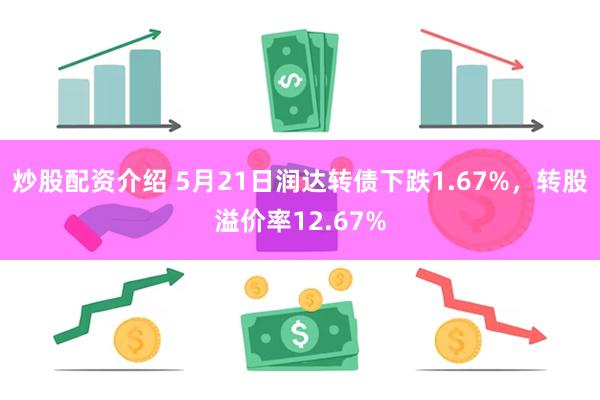 炒股配资介绍 5月21日润达转债下跌1.67%，转股溢价率12.67%